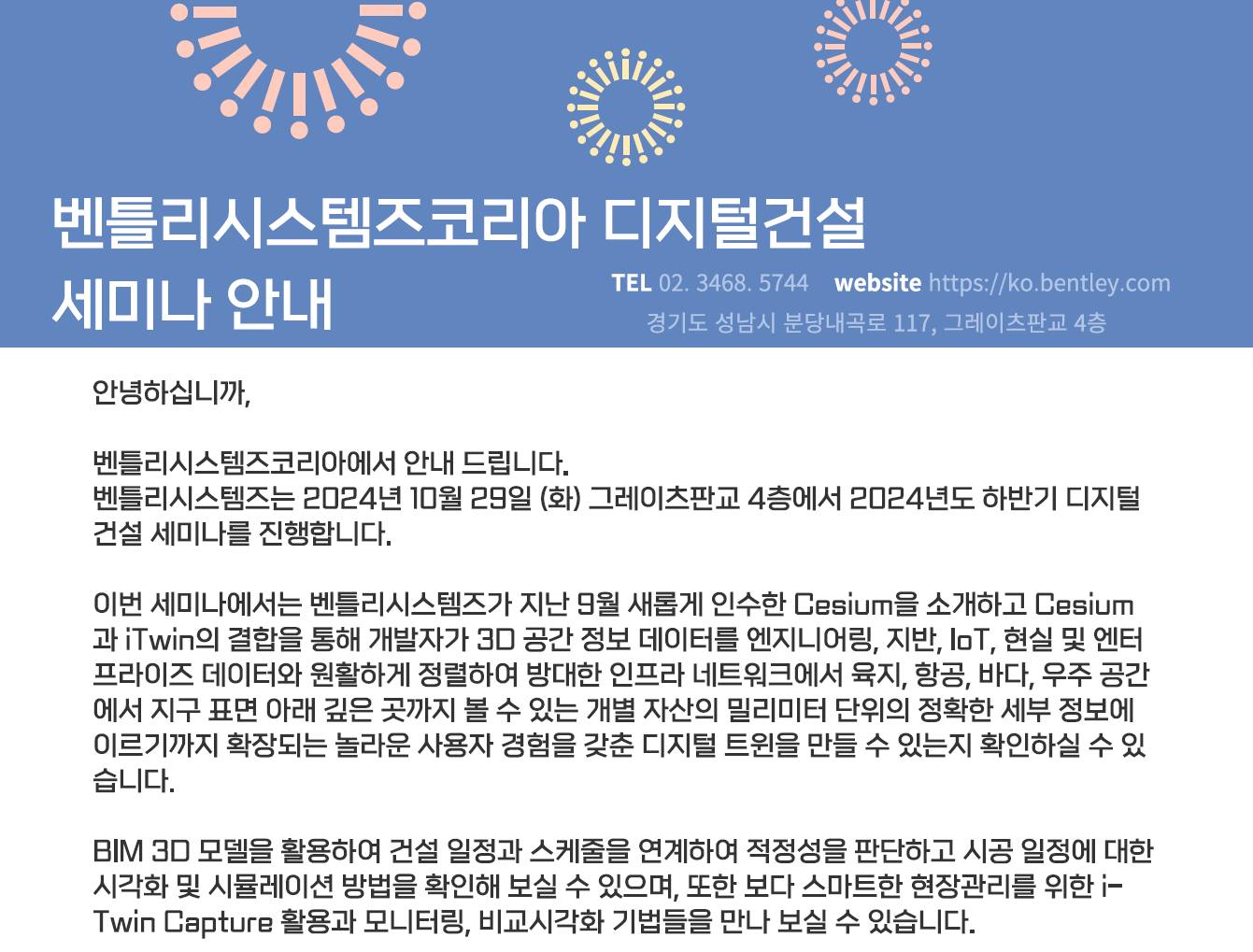 벤틀리시스템즈코리아 디지털건설
세미나 안내

TEL 02. 3468. 5744 website https://ko.bentley.com
경기도 성남시 분당내곡로 117, 그레이츠판교 4층

안녕하십니까,

벤틀리시스템즈코리아에서 안내 드립니다.
벤틀리시스템즈는 2024년 10월 29일 (화) 그레이츠판교 4층에서 2024년도 하반기 디지털 건설 세미나를 진행합니다.

이번 세미나에서는 벤틀리시스템즈가 지난 9월 새롭게 인수한 Cesium을 소개하고 Cesium과 iTwin의 결합을 통해 개발자가 3D 공간 정보 데이터를 엔지니어링, 지반, IoT, 현실 및 엔터프라이즈 데이터와 원활하게 정렬하여 방대한 인프라 네트워크에서 육지, 항공, 바다, 우주 공간에서 지구 표면 아래 깊은 곳까지 볼 수 있는 개별 자산의 밀리미터 단위의 정확한 세부 정보에 이르기까지 확장되는 놀라운 사용자 경험을 갖춘 디지털 트윈을 만들 수 있는지 확인하실 수 있습니다.

BIM 3D 모델을 활용하여 건설 일정과 스케줄을 연계하여 적정성을 판단하고 시공 일정에 대한 시각화 및 시뮬레이션 방법을 확인해 보실 수 있으며, 또한 보다 스마트한 현장관리를 위한 i-Twin Capture 활용과 모니터링, 비교시각화 기법들을 만나 보실 수 있습니다.